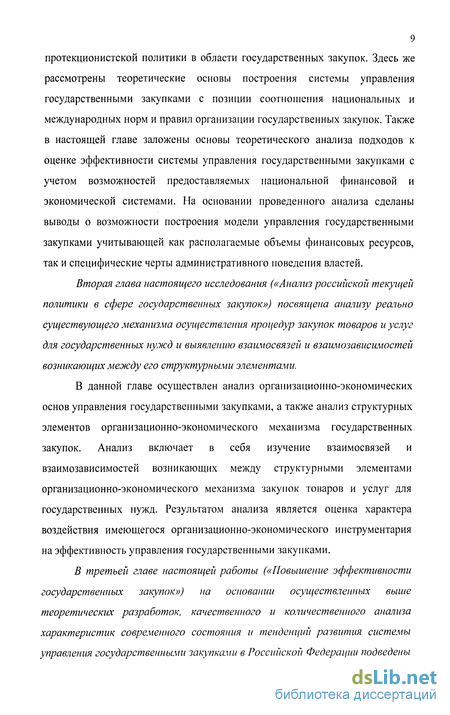 9

протекционистской политики в области государственных закупок. Здесь же рассмотрены теоретические основы построения системы управления государственными закупками с позиции соотношения национальных и международных норм и правил организации государственных закупок. Также в настоящей главе заложены основы теоретического анализа подходов к оценке эффективности системы управления государственными закупками с учетом возможностей предоставляемых национальной финансовой и экономической системами. На основании проведенного анализа сделаны выводы о возможности построения модели управления государственными закупками учитывающей как располагаемые объемы финансовых ресурсов, так и специфические черты административного поведения властей.

Вторая глава настоящего исследования («Анализ российской текущей политики в сфере государственных закупок») посвящена анализу реально существующего механизма осуществления процедур закупок товаров и услуг для государственных нужд и выявлению взаимосвязей и взаимозависимостей возникающих между его структурными элементами.

В данной главе осуществлен анализ организационно-экономических основ управления государственными закупками, а также анализ структурных элементов организационно-экономического механизма государственных закупок. Анализ включает в себя изучение взаимосвязей и взаимозависимостей возникающих между структурными элементами организационно-экономического механизма закупок товаров и услуг для государственных нужд. Результатом анализа является оценка характера воздействия имеющегося организационно-экономического инструментария на эффективность управления государственными закупками.

В третьей главе настоящей работы («Повышение эффективности государственных закупок») на основании осуществленных выше теоретических разработок, качественного и количественного анализа характеристик современного состояния и тенденций развития системы управления государственными закупками в Российской Федерации подведены

dsLib.net
библиотека диссертаций